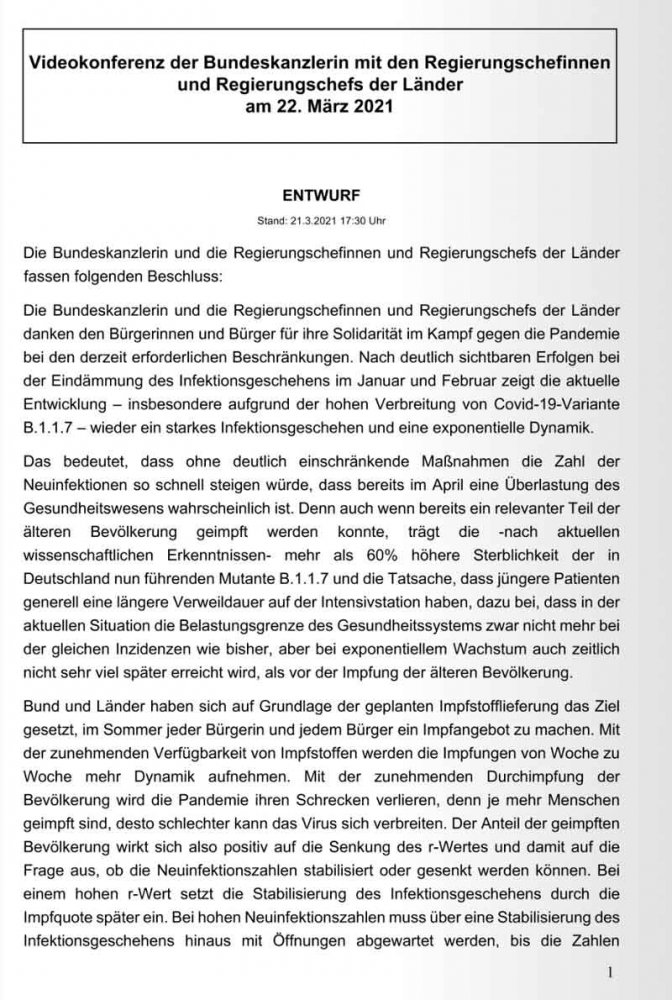 Videokonferenz der Bundeskanzlerin mit den Regierungschefinnen und Regierungschefs der Länder am 22. März 2021

ENTWURF

Stand: 21.3.2021 17:30 Uhr

Die Bundeskanzlerin und die Regierungschefinnen und Regierungschefs der Länder fassen folgenden Beschluss:

Die Bundeskanzlerin und die Regierungschefinnen und Regierungschefs der Länder danken den Bürgerinnen und Bürger für ihre Solidarität im Kampf gegen die Pandemie bei den derzeit erforderlichen Beschränkungen. Nach deutlich sichtbaren Erfolgen bei der Eindämmung des Infektionsgeschehens im Januar und Februar zeigt die aktuelle Entwicklung – insbesondere aufgrund der hohen Verbreitung von Covid-19-Variante B.1.1.7 – wieder ein starkes Infektionsgeschehen und eine exponentielle Dynamik.

Das bedeutet, dass ohne deutlich einschränkende Maßnahmen die Zahl der Neuinfektionen so schnell steigen würde, dass bereits im April eine Überlastung des Gesundheitswesens wahrscheinlich ist. Denn auch wenn bereits ein relevanter Teil der älteren Bevölkerung geimpft werden konnte, trägt die -nach aktuellen wissenschaftlichen Erkenntnissen- mehr als 60% höhere Sterblichkeit der in Deutschland nun führenden Mutante B.1.1.7 und die Tatsache, dass jüngere Patienten generell eine längere Verweildauer auf der Intensivstation haben, dazu bei, dass in der aktuellen Situation die Belastungsgrenze des Gesundheitssystems zwar nicht mehr bei der gleichen Inzidenzen wie bisher, aber bei exponentiellem Wachstum auch zeitlich nicht sehr viel später erreicht wird, als vor der Impfung der älteren Bevölkerung.

Bund und Länder haben sich auf Grundlage der geplanten Impfstofflieferung das Ziel gesetzt, im Sommer jeder Bürgerin und jedem Bürger ein Impfangebot zu machen. Mit der zunehmenden Verfügbarkeit von Impfstoffen werden die Impfungen von Woche zu Woche mehr Dynamik aufnehmen. Mit der zunehmenden Durchimpfung der Bevölkerung wird die Pandemie ihren Schrecken verlieren, denn je mehr Menschen geimpft sind, desto schlechter kann das Virus sich verbreiten. Der Anteil der geimpften Bevölkerung wirkt sich also positiv auf die Senkung des r-Wertes und damit auf die Frage aus, ob die Neuinfektionszahlen stabilisiert oder gesenkt werden können. Bei einem hohen r-Wert setzt die Stabilisierung des Infektionsgeschehens durch die Impfquote später ein. Bei hohen Neuinfektionszahlen muss über eine Stabilisierung des Infektionsgeschehens hinaus mit Öffnungen abgewartet werden, bis die Zahlen

1